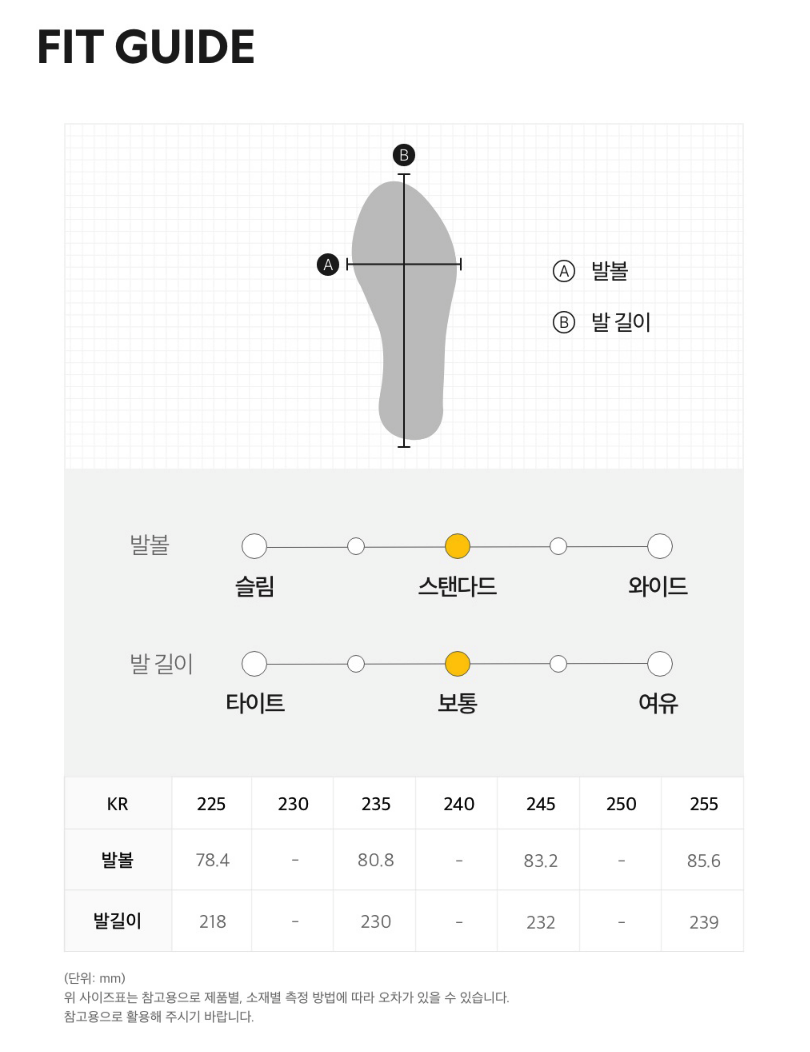 FIT GUIDE

B

A

Ⓐ 발볼
Ⓑ 발 길이

발볼
슬림 스탠다드 와이드

발 길이
타이트 보통 여유

| KR | 225 | 230 | 235 | 240 | 245 | 250 | 255 |
|---|---|---|---|---|---|---|---|
| 발볼 | 78.4 | - | 80.8 | - | 83.2 | - | 85.6 |
| 발길이 | 218 | - | 230 | - | 232 | - | 239 |

(단위: mm)
위 사이즈표는 참고용으로 제품별, 소재별 측정 방법에 따라 오차가 있을 수 있습니다.
참고용으로 활용해 주시기 바랍니다.